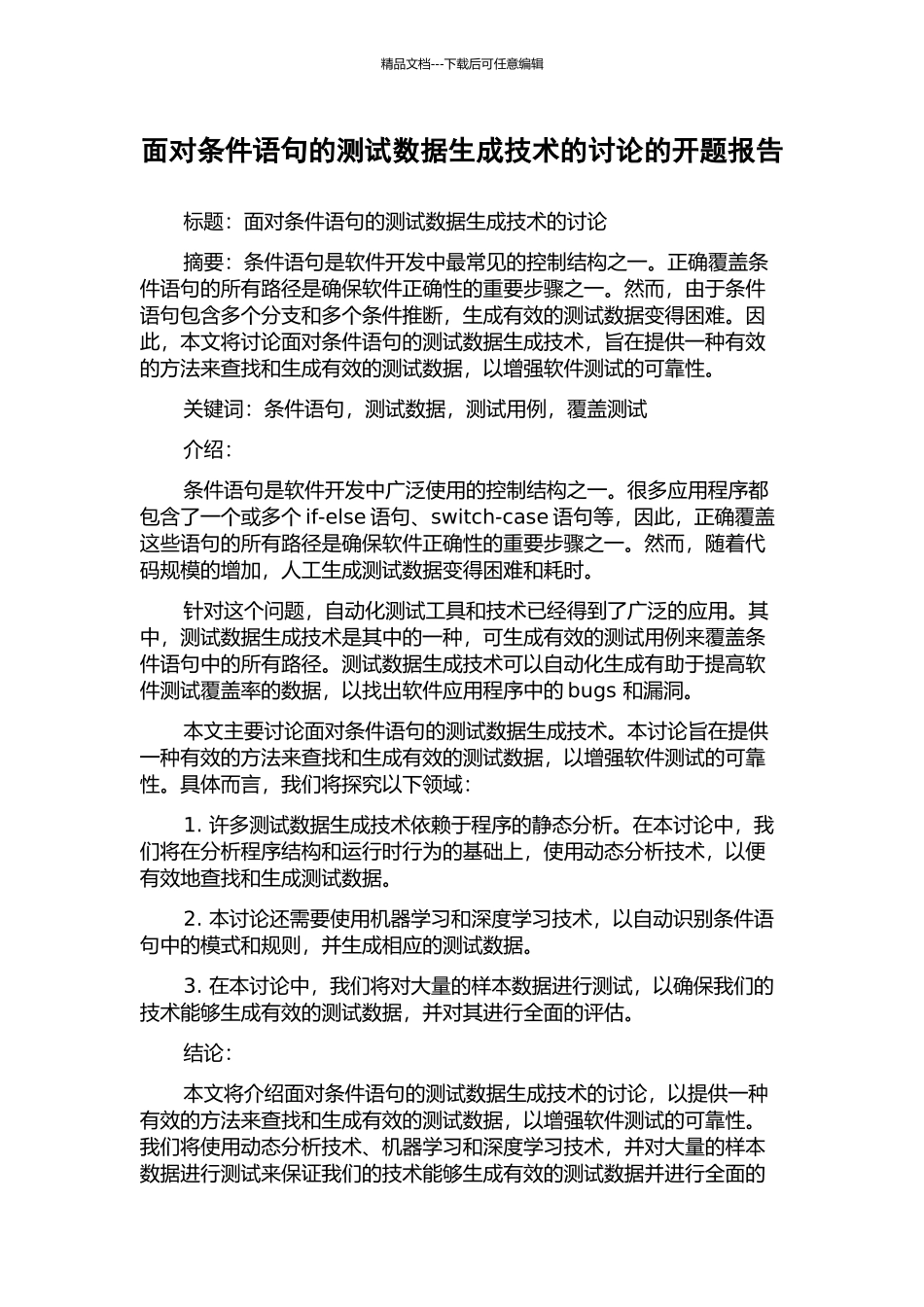 精品文档---下载后可任意编辑

面对条件语句的测试数据生成技术的讨论的开题报告

标题：面对条件语句的测试数据生成技术的讨论

摘要：条件语句是软件开发中最常见的控制结构之一。正确覆盖条件语句的所有路径是确保软件正确性的重要步骤之一。然而，由于条件语句包含多个分支和多个条件推断，生成有效的测试数据变得困难。因此，本文将讨论面对条件语句的测试数据生成技术，旨在提供一种有效的方法来查找和生成有效的测试数据，以增强软件测试的可靠性。

关键词：条件语句，测试数据，测试用例，覆盖测试

介绍：

条件语句是软件开发中广泛使用的控制结构之一。很多应用程序都包含了一个或多个 if-else 语句、switch-case 语句等，因此，正确覆盖这些语句的所有路径是确保软件正确性的重要步骤之一。然而，随着代码规模的增加，人工生成测试数据变得困难和耗时。

针对这个问题，自动化测试工具和技术已经得到了广泛的应用。其中，测试数据生成技术是其中的一种，可生成有效的测试用例来覆盖条件语句中的所有路径。测试数据生成技术可以自动化生成有助于提高软件测试覆盖率的数据，以找出软件应用程序中的 bugs 和漏洞。

本文主要讨论面对条件语句的测试数据生成技术。本讨论旨在提供一种有效的方法来查找和生成有效的测试数据，以增强软件测试的可靠性。具体而言，我们将探究以下领域：

1. 许多测试数据生成技术依赖于程序的静态分析。在本讨论中，我们将在分析程序结构和运行时行为的基础上，使用动态分析技术，以便有效地查找和生成测试数据。

2. 本讨论还需要使用机器学习和深度学习技术，以自动识别条件语句中的模式和规则，并生成相应的测试数据。

3. 在本讨论中，我们将对大量的样本数据进行测试，以确保我们的技术能够生成有效的测试数据，并对其进行全面的评估。

结论：

本文将介绍面对条件语句的测试数据生成技术的讨论，以提供一种有效的方法来查找和生成有效的测试数据，以增强软件测试的可靠性。我们将使用动态分析技术、机器学习和深度学习技术，并对大量的样本数据进行测试来保证我们的技术能够生成有效的测试数据并进行全面的